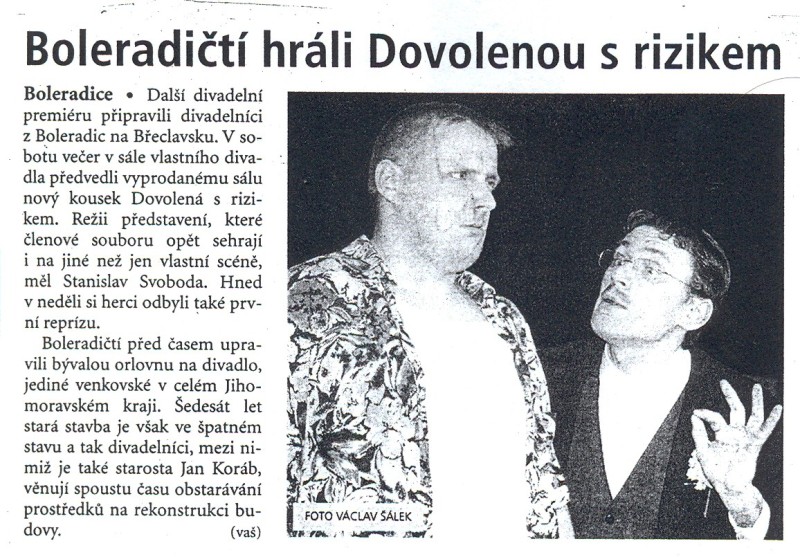 Boleradičtí hráli Dovolenou s rizikem

Boleradice • Další divadelní premiéru připravili divadelníci z Boleradic na Břeclavsku. V sobotu večer v sále vlastního divadla předvedli vyprodanému sálu nový kousek Dovolená s rizikem. Režii představení, které členové souboru opět sehrají i na jiné než jen vlastní scéně, měl Stanislav Svoboda. Hned v neděli si herci odbyli také první reprízu.

Boleradičtí před časem upravili bývalou orlovnu na divadlo, jediné venkovské v celém Jihomoravském kraji. Šedesát let stará stavba je však ve špatném stavu a tak divadelníci, mezi nimiž je také starosta Jan Koráb, věnují spoustu času obstarávání prostředků na rekonstrukci budovy. (vaš)

FOTO VÁCLAV ŠÁLEK